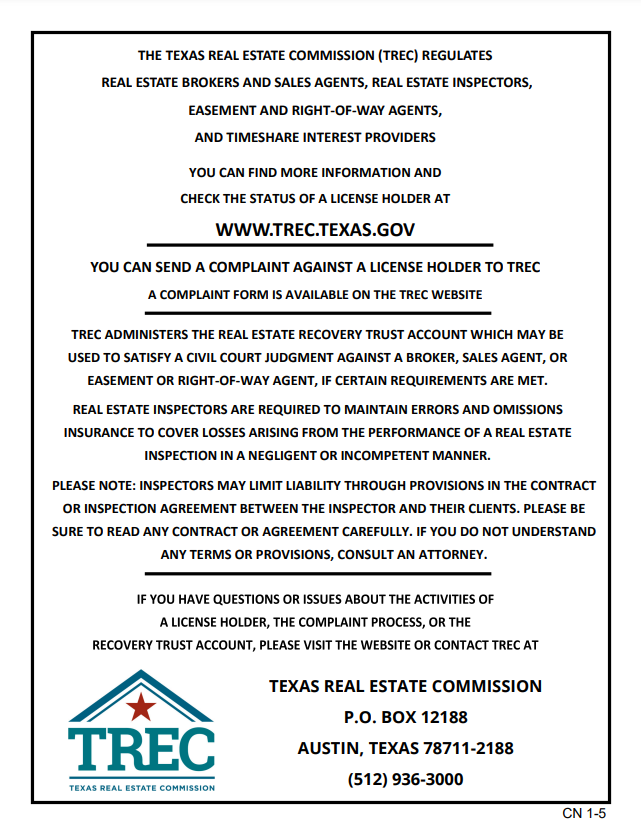 THE TEXAS REAL ESTATE COMMISSION (TREC) REGULATES REAL ESTATE BROKERS AND SALES AGENTS, REAL ESTATE INSPECTORS, EASEMENT AND RIGHT-OF-WAY AGENTS, AND TIMESHARE INTEREST PROVIDERS

YOU CAN FIND MORE INFORMATION AND CHECK THE STATUS OF A LICENSE HOLDER AT

WWW.TREC.TEXAS.GOV

YOU CAN SEND A COMPLAINT AGAINST A LICENSE HOLDER TO TREC

A COMPLAINT FORM IS AVAILABLE ON THE TREC WEBSITE

TREC ADMINISTERS THE REAL ESTATE RECOVERY TRUST ACCOUNT WHICH MAY BE USED TO SATISFY A CIVIL COURT JUDGMENT AGAINST A BROKER, SALES AGENT, OR EASEMENT OR RIGHT-OF-WAY AGENT, IF CERTAIN REQUIREMENTS ARE MET.

REAL ESTATE INSPECTORS ARE REQUIRED TO MAINTAIN ERRORS AND OMISSIONS INSURANCE TO COVER LOSSES ARISING FROM THE PERFORMANCE OF A REAL ESTATE INSPECTION IN A NEGLIGENT OR INCOMPETENT MANNER.

PLEASE NOTE: INSPECTORS MAY LIMIT LIABILITY THROUGH PROVISIONS IN THE CONTRACT OR INSPECTION AGREEMENT BETWEEN THE INSPECTOR AND THEIR CLIENTS. PLEASE BE SURE TO READ ANY CONTRACT OR AGREEMENT CAREFULLY. IF YOU DO NOT UNDERSTAND ANY TERMS OR PROVISIONS, CONSULT AN ATTORNEY.

IF YOU HAVE QUESTIONS OR ISSUES ABOUT THE ACTIVITIES OF A LICENSE HOLDER, THE COMPLAINT PROCESS, OR THE RECOVERY TRUST ACCOUNT, PLEASE VISIT THE WEBSITE OR CONTACT TREC AT

TREC
TEXAS REAL ESTATE COMMISSION

TEXAS REAL ESTATE COMMISSION
P.O. BOX 12188
AUSTIN, TEXAS 78711-2188
(512) 936-3000

CN 1-5